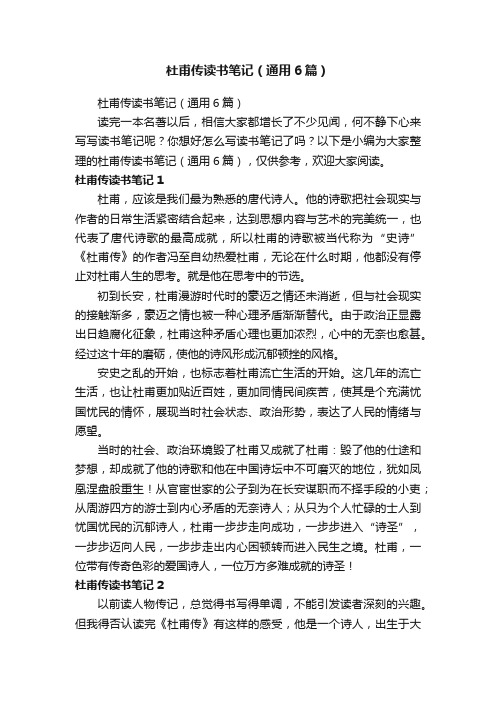 杜甫传读书笔记（通用6篇）

杜甫传读书笔记（通用6篇）

读完一本名著以后，相信大家都增长了不少见闻，何不静下心来写写读书笔记呢？你想好怎么写读书笔记了吗？以下是小编为大家整理的杜甫传读书笔记（通用6篇），仅供参考，欢迎大家阅读。

杜甫传读书笔记1

杜甫，应该是我们最为熟悉的唐代诗人。他的诗歌把社会现实与作者的日常生活紧密结合起来，达到思想内容与艺术的完美统一，也代表了唐代诗歌的最高成就，所以杜甫的诗歌被当代称为“史诗”《杜甫传》的作者冯至自幼热爱杜甫，无论在什么时期，他都没有停止对杜甫人生的思考。就是他在思考中的节选。

初到长安，杜甫漫游时代时的豪迈之情还未消逝，但与社会现实的接触渐多，豪迈之情也被一种心理矛盾渐渐替代。由于政治正显露出日趋腐化征象，杜甫这种矛盾心理也更加浓烈，心中的无奈也愈甚。经过这十年的磨砺，使他的诗风形成沉郁顿挫的风格。

安史之乱的开始，也标志着杜甫流亡生活的开始。这几年的流亡生活，也让杜甫更加贴近百姓，更加同情民间疾苦，使其是个充满忧国忧民的情怀，展现当时社会状态、政治形势，表达了人民的情绪与愿望。

当时的社会、政治环境毁了杜甫又成就了杜甫：毁了他的仕途和梦想，却成就了他的诗歌和他在中国诗坛中不可磨灭的地位，犹如凤凰涅盘般重生！从官宦世家的公子到为在长安谋职而不择手段的小吏；从周游四方的游士到内心矛盾的无奈诗人；从只为个人忙碌的士人到忧国忧民的沉郁诗人，杜甫一步步走向成功，一步步进入“诗圣”，一步步迈向人民，一步步走出内心困顿转而进入民生之境。杜甫，一位带有传奇色彩的爱国诗人，一位万方多难成就的诗圣！

杜甫传读书笔记2

以前读人物传记，总觉得书写得单调，不能引发读者深刻的兴趣。但我得否认读完《杜甫传》有这样的感受，他是一个诗人，出生于大